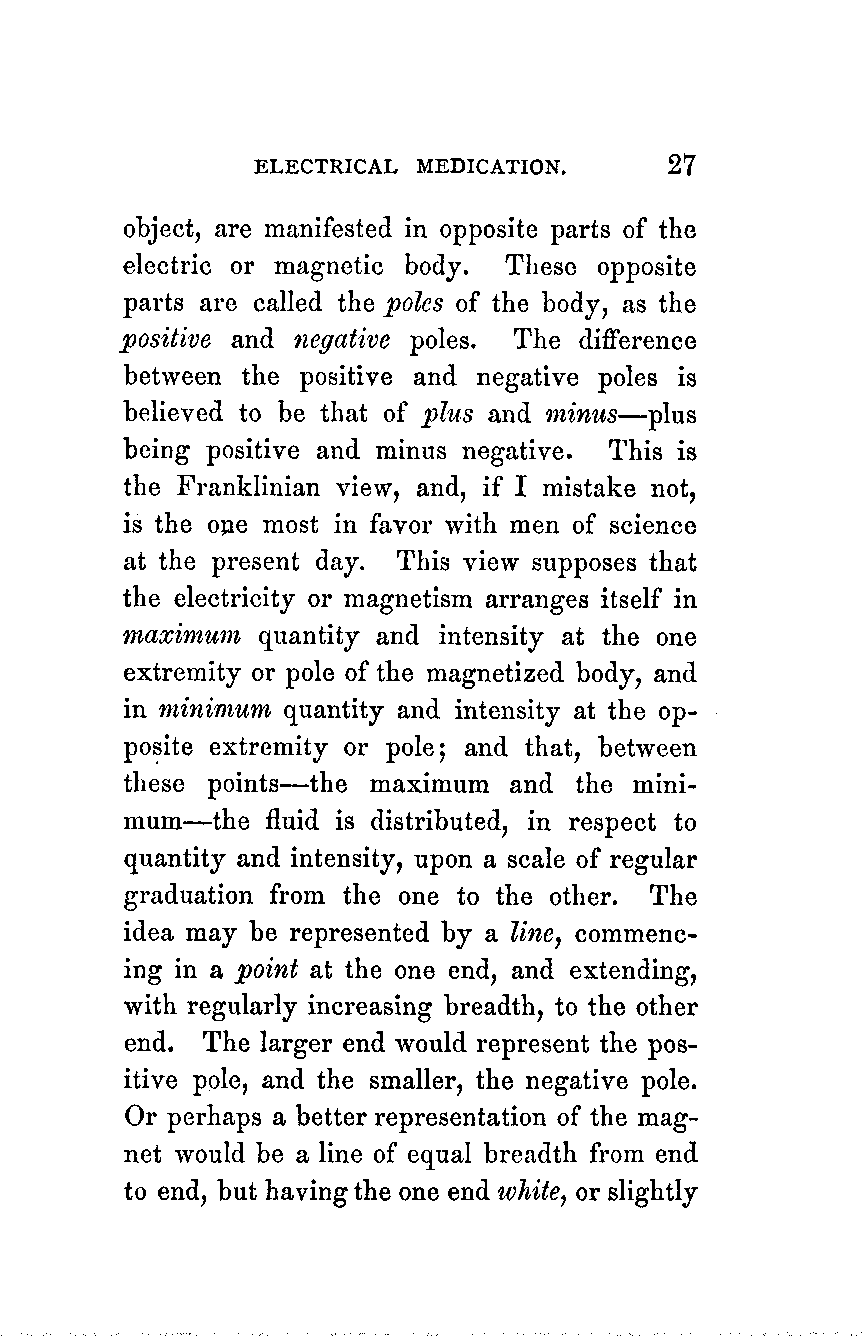 ELECTRICAL MEDICATION. 27

object, are manifested in opposite parts of the electric or magnetic body. These opposite parts are called the poles of the body, as the positive and negative poles. The difference between the positive and negative poles is believed to be that of plus and minus—plus being positive and minus negative. This is the Franklinian view, and, if I mistake not, is the one most in favor with men of science at the present day. This view supposes that the electricity or magnetism arranges itself in maximum quantity and intensity at the one extremity or pole of the magnetized body, and in minimum quantity and intensity at the opposite extremity or pole; and that, between these points—the maximum and the minimum—the fluid is distributed, in respect to quantity and intensity, upon a scale of regular graduation from the one to the other. The idea may be represented by a line, commencing in a point at the one end, and extending, with regularly increasing breadth, to the other end. The larger end would represent the positive pole, and the smaller, the negative pole. Or perhaps a better representation of the magnet would be a line of equal breadth from end to end, but having the one end white, or slightly